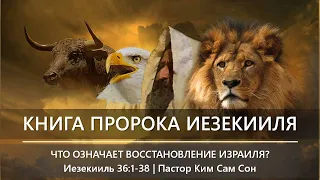 КНИГА ПРОРОКА ИЕЗЕКИИЛЯ

ЧТО ОЗНАЧАЕТ ВОССТАНОВЛЕНИЕ ИЗРАИЛЯ?

Иезекииль 36:1-38 | Пастор Ким Сам Сон